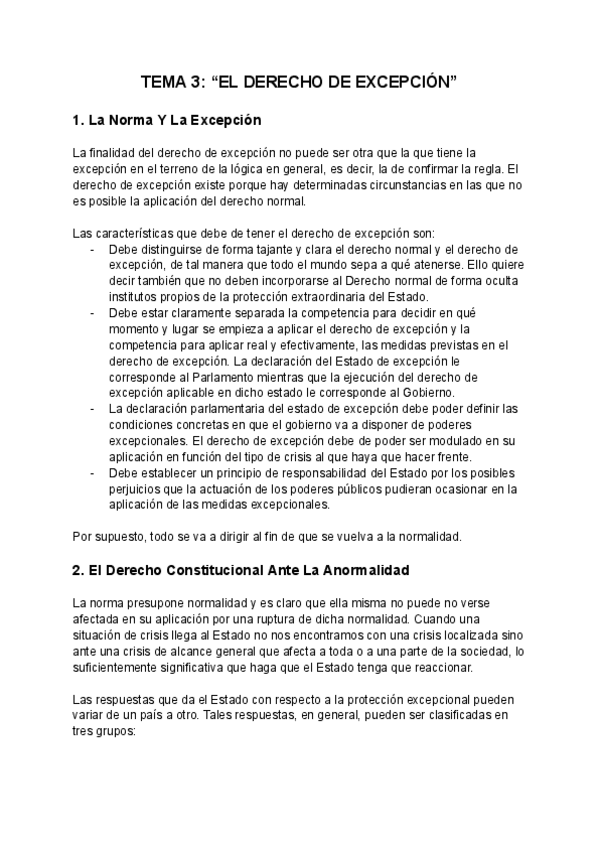 TEMA 3: “EL DERECHO DE EXCEPCIÓN”

1. La Norma Y La Excepción

La finalidad del derecho de excepción no puede ser otra que la que tiene la excepción en el terreno de la lógica en general, es decir, la de confirmar la regla. El derecho de excepción existe porque hay determinadas circunstancias en las que no es posible la aplicación del derecho normal.

Las características que debe de tener el derecho de excepción son:
- Debe distinguirse de forma tajante y clara el derecho normal y el derecho de excepción, de tal manera que todo el mundo sepa a qué atenerse. Ello quiere decir también que no deben incorporarse al Derecho normal de forma oculta institutos propios de la protección extraordinaria del Estado.
- Debe estar claramente separada la competencia para decidir en qué momento y lugar se empieza a aplicar el derecho de excepción y la competencia para aplicar real y efectivamente, las medidas previstas en el derecho de excepción. La declaración del Estado de excepción le corresponde al Parlamento mientras que la ejecución del derecho de excepción aplicable en dicho estado le corresponde al Gobierno.
- La declaración parlamentaria del estado de excepción debe poder definir las condiciones concretas en que el gobierno va a disponer de poderes excepcionales. El derecho de excepción debe de poder ser modulado en su aplicación en función del tipo de crisis al que haya que hacer frente.
- Debe establecer un principio de responsabilidad del Estado por los posibles perjuicios que la actuación de los poderes públicos pudieran ocasionar en la aplicación de las medidas excepcionales.

Por supuesto, todo se va a dirigir al fin de que se vuelva a la normalidad.

2. El Derecho Constitucional Ante La Anormalidad

La norma presupone normalidad y es claro que ella misma no puede no verse afectada en su aplicación por una ruptura de dicha normalidad. Cuando una situación de crisis llega al Estado no nos encontramos con una crisis localizada sino ante una crisis de alcance general que afecta a toda o a una parte de la sociedad, lo suficientemente significativa que haga que el Estado tenga que reaccionar.

Las respuestas que da el Estado con respecto a la protección excepcional pueden variar de un país a otro. Tales respuestas, en general, pueden ser clasificadas en tres grupos: